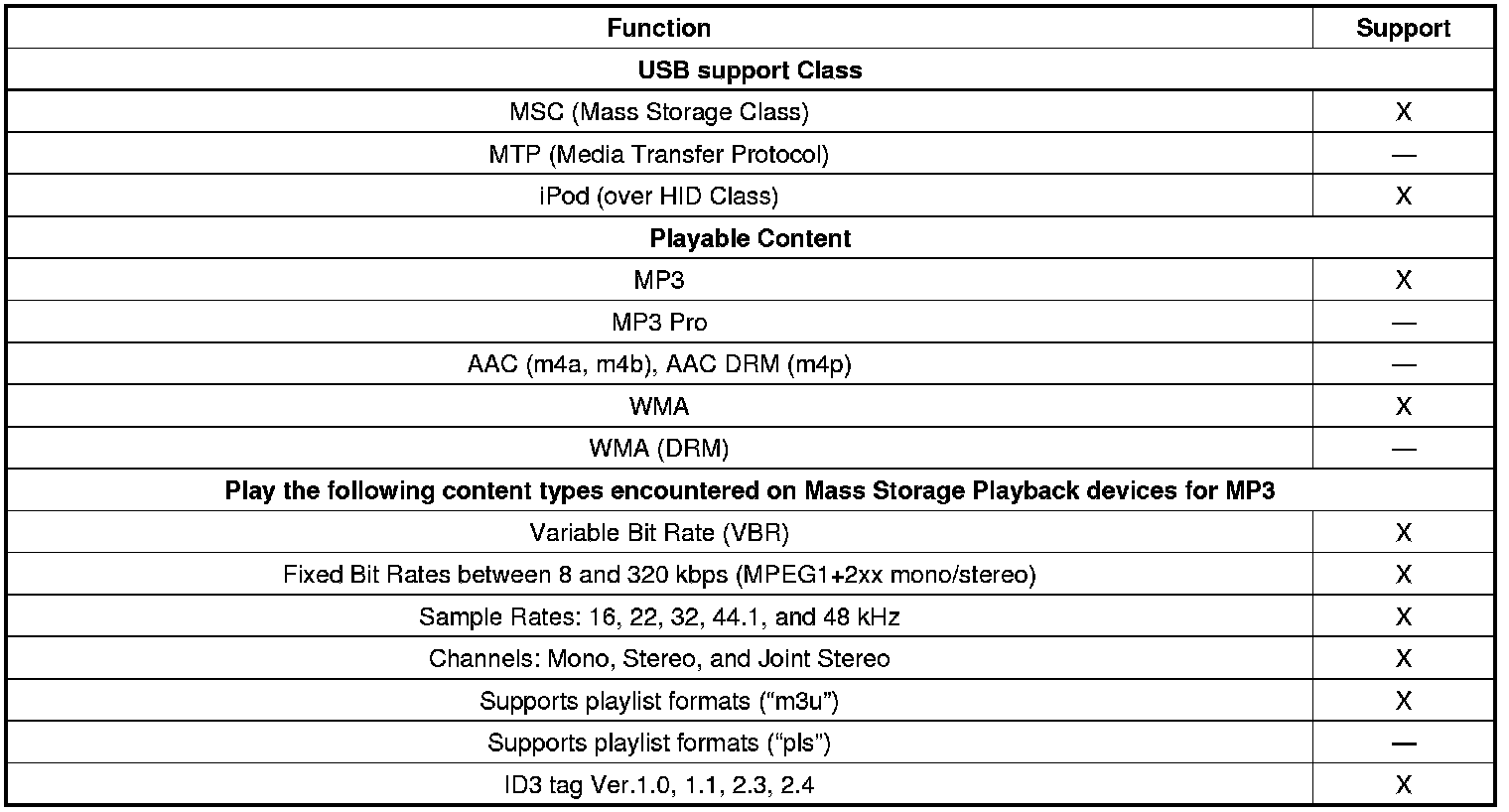 | Function | Support |
|---|---|
| **USB support Class** | |
| MSC (Mass Storage Class) | X |
| MTP (Media Transfer Protocol) | — |
| iPod (over HID Class) | X |
| **Playable Content** | |
| MP3 | X |
| MP3 Pro | — |
| AAC (m4a, m4b), AAC DRM (m4p) | — |
| WMA | X |
| WMA (DRM) | — |
| **Play the following content types encountered on Mass Storage Playback devices for MP3** | |
| Variable Bit Rate (VBR) | X |
| Fixed Bit Rates between 8 and 320 kbps (MPEG1+2xx mono/stereo) | X |
| Sample Rates: 16, 22, 32, 44.1, and 48 kHz | X |
| Channels: Mono, Stereo, and Joint Stereo | X |
| Supports playlist formats (“m3u”) | X |
| Supports playlist formats (“pls”) | — |
| ID3 tag Ver.1.0, 1.1, 2.3, 2.4 | X |